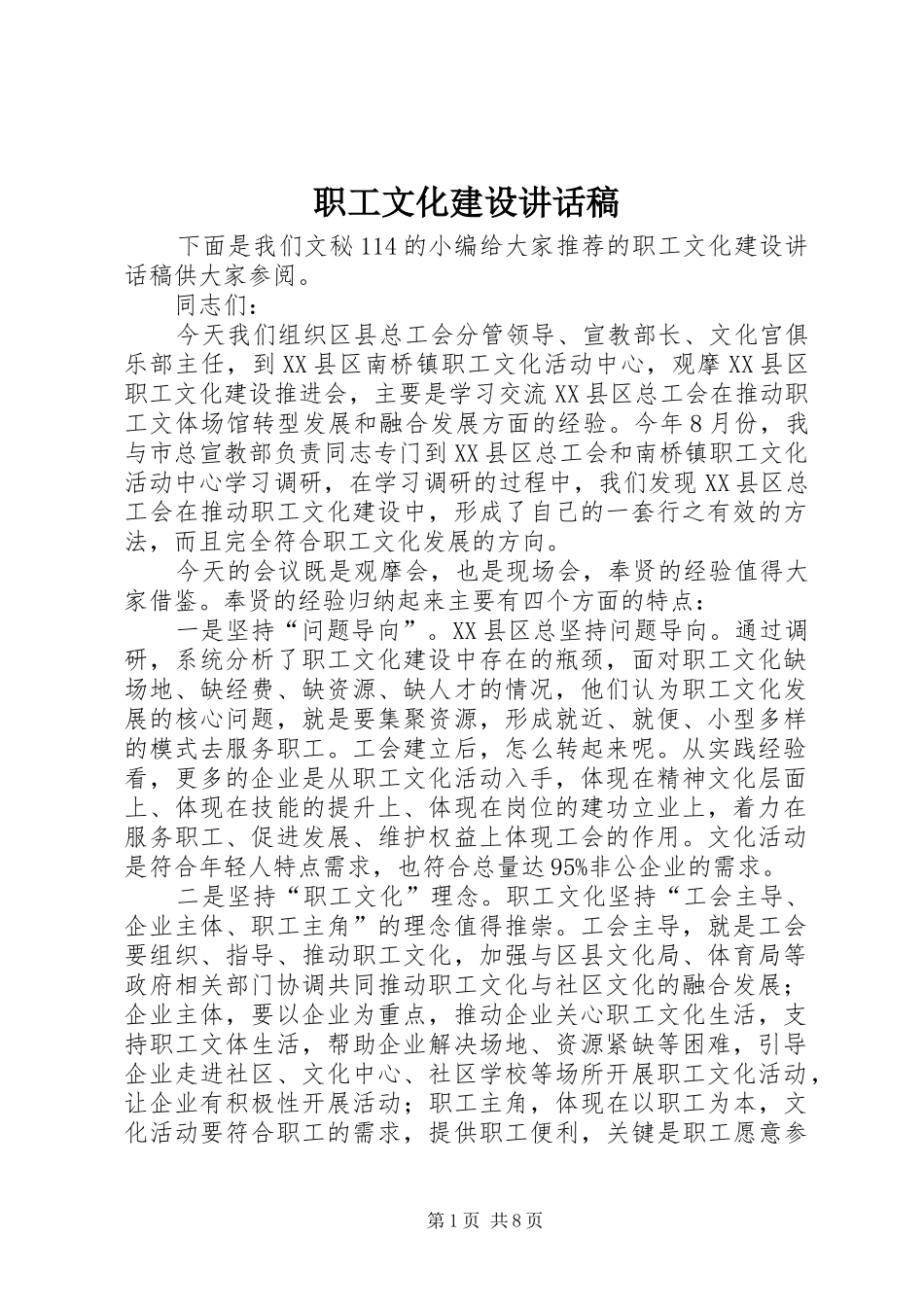 职工文化建设讲话稿

下面是我们文秘114的小编给大家推荐的职工文化建设讲话稿供大家参阅。

同志们：

今天我们组织区县总工会分管领导、宣教部长、文化宫俱乐部主任，到XX县区南桥镇职工文化活动中心，观摩XX县区职工文化建设推进会，主要是学习交流XX县区总工会在推动职工文体场馆转型发展和融合发展方面的经验。今年8月份，我与市总宣教部负责同志专门到XX县区总工会和南桥镇职工文化活动中心学习调研，在学习调研的过程中，我们发现XX县区总工会在推动职工文化建设中，形成了自己的一套行之有效的方法，而且完全符合职工文化发展的方向。

今天的会议既是观摩会，也是现场会，奉贤的经验值得大家借鉴。奉贤的经验归纳起来主要有四个方面的特点：

一是坚持“问题导向”。XX县区总坚持问题导向。通过调研，系统分析了职工文化建设中存在的瓶颈，面对职工文化缺场地、缺经费、缺资源、缺人才的情况，他们认为职工文化发展的核心问题，就是要集聚资源，形成就近、就便、小型多样的模式去服务职工。工会建立后，怎么转起来呢。从实践经验看，更多的企业是从职工文化活动入手，体现在精神文化层面上、体现在技能的提升上、体现在岗位的建功立业上，着力在服务职工、促进发展、维护权益上体现工会的作用。文化活动是符合年轻人特点需求，也符合总量达95%非公企业的需求。

二是坚持“职工文化”理念。职工文化坚持“工会主导、企业主体、职工主角”的理念值得推崇。工会主导，就是工会要组织、指导、推动职工文化，加强与区县文化局、体育局等政府相关部门协调共同推动职工文化与社区文化的融合发展；企业主体，要以企业为重点，推动企业关心职工文化生活，支持职工文体生活，帮助企业解决场地、资源紧缺等困难，引导企业走进社区、文化中心、社区学校等场所开展职工文化活动，让企业有积极性开展活动；职工主角，体现在以职工为本，文化活动要符合职工的需求，提供职工便利，关键是职工愿意参

第1页 共8页